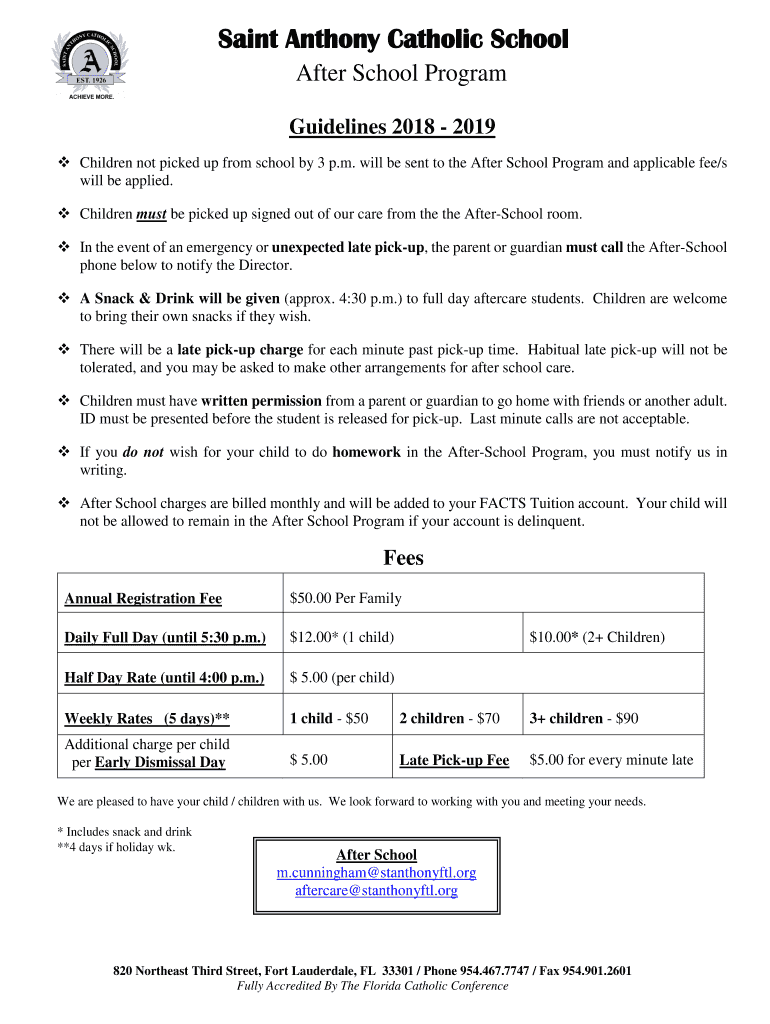 SAINT ANTHONY CATHOLIC SCHOOL
A
EST. 1926
ACHIEVE MORE.

Saint Anthony Catholic School
After School Program

Guidelines 2018 - 2019

❖ Children not picked up from school by 3 p.m. will be sent to the After School Program and applicable fee/s will be applied.

❖ Children must be picked up signed out of our care from the the After-School room.

❖ In the event of an emergency or unexpected late pick-up, the parent or guardian must call the After-School phone below to notify the Director.

❖ A Snack & Drink will be given (approx. 4:30 p.m.) to full day aftercare students. Children are welcome to bring their own snacks if they wish.

❖ There will be a late pick-up charge for each minute past pick-up time. Habitual late pick-up will not be tolerated, and you may be asked to make other arrangements for after school care.

❖ Children must have written permission from a parent or guardian to go home with friends or another adult. ID must be presented before the student is released for pick-up. Last minute calls are not acceptable.

❖ If you do not wish for your child to do homework in the After-School Program, you must notify us in writing.

❖ After School charges are billed monthly and will be added to your FACTS Tuition account. Your child will not be allowed to remain in the After School Program if your account is delinquent.

Fees

| Annual Registration Fee | $50.00 Per Family | | |
|---|---|---|---|
| Daily Full Day (until 5:30 p.m.) | $12.00* (1 child) | | $10.00* (2+ Children) |
| Half Day Rate (until 4:00 p.m.) | $ 5.00 (per child) | | |
| Weekly Rates (5 days)** | 1 child - $50 | 2 children - $70 | 3+ children - $90 |
| Additional charge per child per Early Dismissal Day | $ 5.00 | Late Pick-up Fee | $5.00 for every minute late |

We are pleased to have your child / children with us. We look forward to working with you and meeting your needs.

* Includes snack and drink
**4 days if holiday wk.

After School
m.cunningham@stanthonyftl.org
aftercare@stanthonyftl.org

820 Northeast Third Street, Fort Lauderdale, FL 33301 / Phone 954.467.7747 / Fax 954.901.2601
Fully Accredited By The Florida Catholic Conference